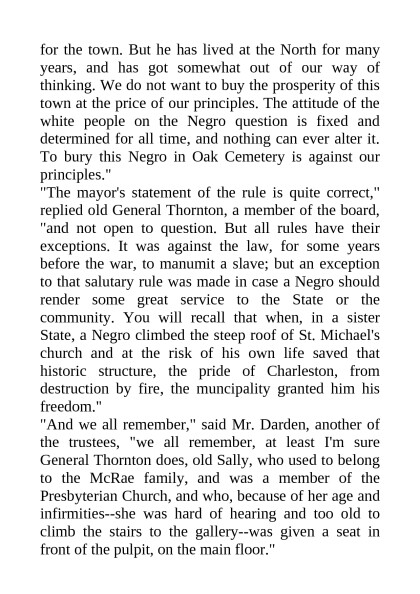 for the town. But he has lived at the North for many years, and has got somewhat out of our way of thinking. We do not want to buy the prosperity of this town at the price of our principles. The attitude of the white people on the Negro question is fixed and determined for all time, and nothing can ever alter it. To bury this Negro in Oak Cemetery is against our principles."

"The mayor's statement of the rule is quite correct," replied old General Thornton, a member of the board, "and not open to question. But all rules have their exceptions. It was against the law, for some years before the war, to manumit a slave; but an exception to that salutary rule was made in case a Negro should render some great service to the State or the community. You will recall that when, in a sister State, a Negro climbed the steep roof of St. Michael's church and at the risk of his own life saved that historic structure, the pride of Charleston, from destruction by fire, the muncipality granted him his freedom."

"And we all remember," said Mr. Darden, another of the trustees, "we all remember, at least I'm sure General Thornton does, old Sally, who used to belong to the McRae family, and was a member of the Presbyterian Church, and who, because of her age and infirmities--she was hard of hearing and too old to climb the stairs to the gallery--was given a seat in front of the pulpit, on the main floor."